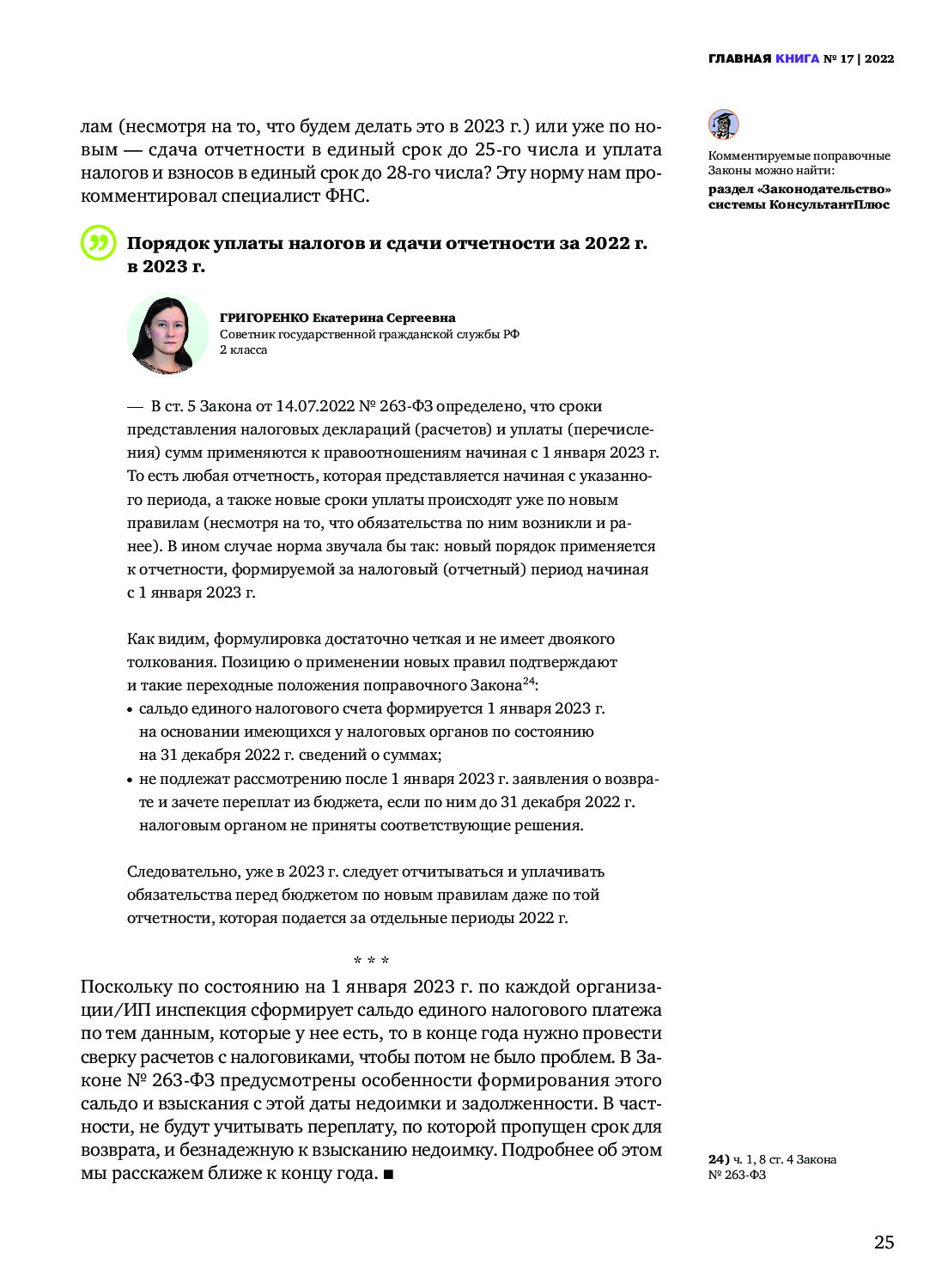 ГЛАВНАЯ КНИГА № 17 | 2022

лам (несмотря на то, что будем делать это в 2023 г.) или уже по новым — сдача отчетности в единый срок до 25-го числа и уплата налогов и взносов в единый срок до 28-го числа? Эту норму нам прокомментировал специалист ФНС.

Комментируемые поправочные Законы можно найти: раздел «Законодательство» системы КонсультантПлюс

Порядок уплаты налогов и сдачи отчетности за 2022 г. в 2023 г.

ГРИГОРЕНКО Екатерина Сергеевна
Советник государственной гражданской службы РФ 2 класса

— В ст. 5 Закона от 14.07.2022 № 263-ФЗ определено, что сроки представления налоговых деклараций (расчетов) и уплаты (перечисления) сумм применяются к правоотношениям начиная с 1 января 2023 г. То есть любая отчетность, которая представляется начиная с указанного периода, а также новые сроки уплаты происходят уже по новым правилам (несмотря на то, что обязательства по ним возникли и ранее). В ином случае норма звучала бы так: новый порядок применяется к отчетности, формируемой за налоговый (отчетный) период начиная с 1 января 2023 г.

Как видим, формулировка достаточно четкая и не имеет двоякого толкования. Позицию о применении новых правил подтверждают и такие переходные положения поправочного Закона$^{24}$:
• сальдо единого налогового счета формируется 1 января 2023 г. на основании имеющихся у налоговых органов по состоянию на 31 декабря 2022 г. сведений о суммах;
• не подлежат рассмотрению после 1 января 2023 г. заявления о возврате и зачете переплат из бюджета, если по ним до 31 декабря 2022 г. налоговым органом не приняты соответствующие решения.

Следовательно, уже в 2023 г. следует отчитываться и уплачивать обязательства перед бюджетом по новым правилам даже по той отчетности, которая подается за отдельные периоды 2022 г.

* * *

Поскольку по состоянию на 1 января 2023 г. по каждой организации/ИП инспекция сформирует сальдо единого налогового платежа по тем данным, которые у нее есть, то в конце года нужно провести сверку расчетов с налоговиками, чтобы потом не было проблем. В Законе № 263-ФЗ предусмотрены особенности формирования этого сальдо и взыскания с этой даты недоимки и задолженности. В частности, не будут учитывать переплату, по которой пропущен срок для возврата, и безнадежную к взысканию недоимку. Подробнее об этом мы расскажем ближе к концу года. ■

24) ч. 1, 8 ст. 4 Закона № 263-ФЗ

25